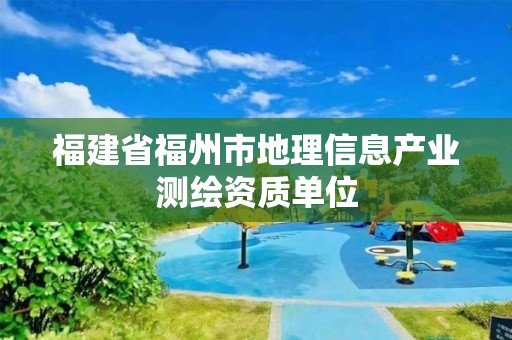 福建省福州市地理信息产业测绘资质单位